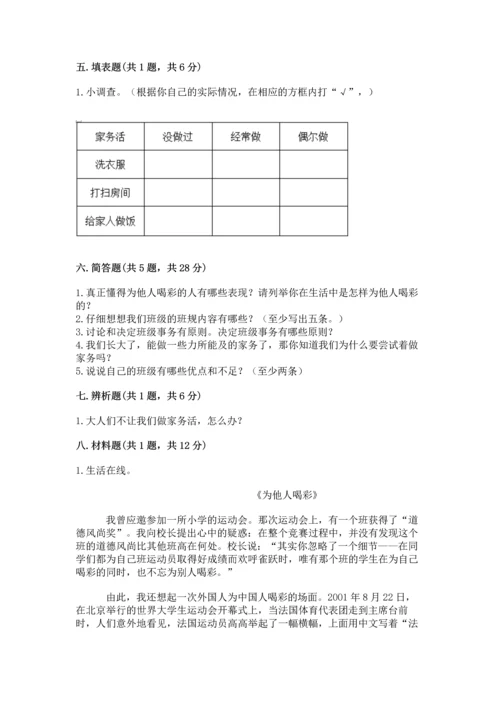 五. 填表题(共 1 题，共 6 分)

1. 小调查。（根据你自己的实际情况，在相应的方框内打“√”，）

| 家务活 | 没做过 | 经常做 | 偶尔做 |
|---|---|---|---|
| 洗衣服 | | | |
| 打扫房间 | | | |
| 给家人做饭 | | | |

六. 简答题(共 5 题，共 28 分)

1. 真正懂得为他人喝彩的人有哪些表现？请列举你在生活中是怎样为他人喝彩的？
2. 仔细想想我们班级的班规内容有哪些？（至少写出五条。）
3. 讨论和决定班级事务有原则。决定班级事务有哪些原则？
4. 我们长大了，能做一些力所能及的家务了，那你知道我们为什么要尝试着做家务吗？
5. 说说自己的班级有哪些优点和不足？（至少两条）

七. 辨析题(共 1 题，共 6 分)

1. 大人们不让我们做家务活，怎么办？

八. 材料题(共 1 题，共 12 分)

1. 生活在线。

《为他人喝彩》

我曾应邀参加一所小学的运动会。那次运动会上，有一个班获得了“道德风尚奖”。我向校长提出心中的疑惑：在整个竞赛过程中，并没有发现这个班的道德风尚比其他班高在何处。校长说：“其实你忽略了一个细节——在同学们都为自己班运动员取得好成绩而欢呼雀跃时，唯有那个班的学生在为自己喝彩的同时，也不忘为别人喝彩。”

由此，我还想起一次外国人为中国人喝彩的场面。2001 年 8 月 22 日，在北京举行的世界大学生运动会开幕式上，当法国体育代表团走到主席台前时，人们意外地看见，法国运动员高高举起了一幅横幅，上面用中文写着“法